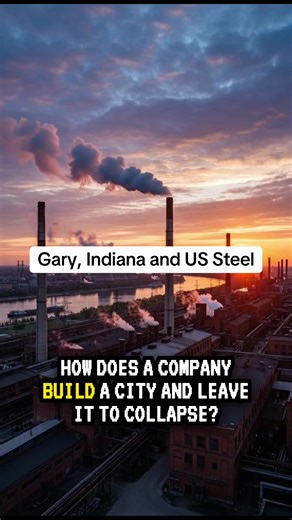 Gary, Indiana and US Steel

HOW DOES A COMPANY BUILD A CITY AND LEAVE IT TO COLLAPSE?